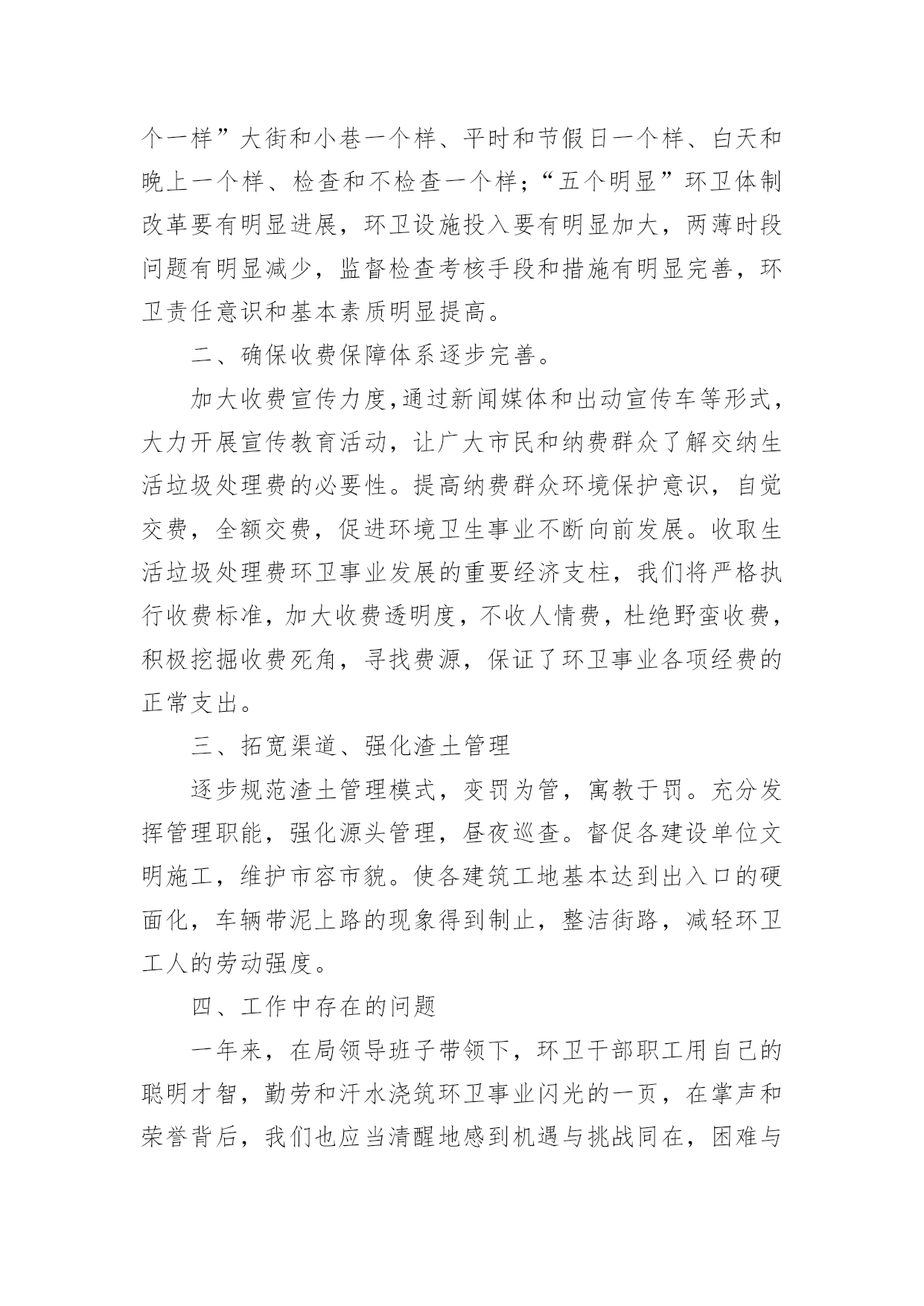 个一样”大街和小巷一个样、平时和节假日一个样、白天和晚上一个样、检查和不检查一个样；“五个明显”环卫体制改革要有明显进展，环卫设施投入要有明显加大，两薄时段问题有明显减少，监督检查考核手段和措施有明显完善，环卫责任意识和基本素质明显提高。

二、确保收费保障体系逐步完善。

加大收费宣传力度,通过新闻媒体和出动宣传车等形式，大力开展宣传教育活动，让广大市民和纳费群众了解交纳生活垃圾处理费的必要性。提高纳费群众环境保护意识，自觉交费，全额交费，促进环境卫生事业不断向前发展。收取生活垃圾处理费环卫事业发展的重要经济支柱，我们将严格执行收费标准，加大收费透明度，不收人情费，杜绝野蛮收费，积极挖掘收费死角，寻找费源，保证了环卫事业各项经费的正常支出。

三、拓宽渠道、强化渣土管理

逐步规范渣土管理模式，变罚为管，寓教于罚。充分发挥管理职能，强化源头管理，昼夜巡查。督促各建设单位文明施工，维护市容市貌。使各建筑工地基本达到出入口的硬面化，车辆带泥上路的现象得到制止，整洁街路，减轻环卫工人的劳动强度。

四、工作中存在的问题

一年来，在局领导班子带领下，环卫干部职工用自己的聪明才智，勤劳和汗水浇筑环卫事业闪光的一页，在掌声和荣誉背后，我们也应当清醒地感到机遇与挑战同在，困难与